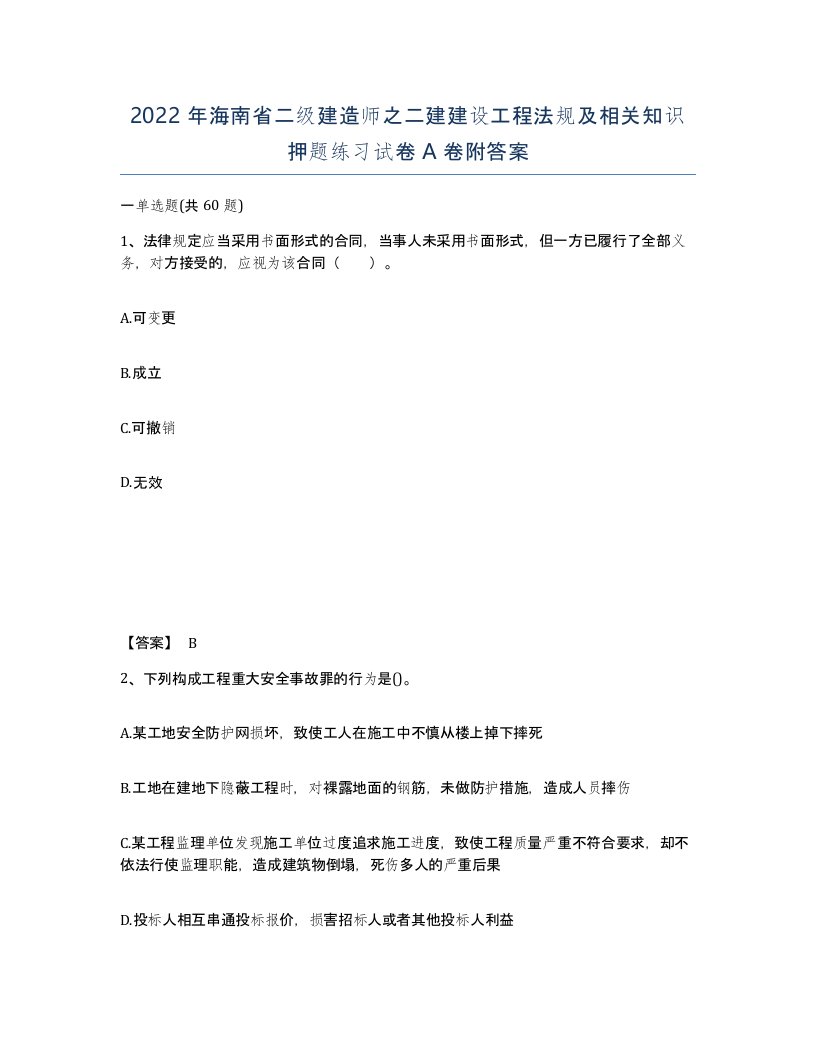 2022 年海南省二级建造师之二建建设工程法规及相关知识押题练习试卷 A 卷附答案

一单选题(共 60 题)

1、法律规定应当采用书面形式的合同，当事人未采用书面形式，但一方已履行了全部义务，对方接受的，应视为该合同（　　）。

A.可变更

B.成立

C.可撤销

D.无效

【答案】 B

2、下列构成工程重大安全事故罪的行为是()。

A.某工地安全防护网损坏，致使工人在施工中不慎从楼上掉下摔死

B.工地在建地下隐蔽工程时，对裸露地面的钢筋，未做防护措施，造成人员摔伤

C.某工程监理单位发现施工单位过度追求施工进度，致使工程质量严重不符合要求，却不依法行使监理职能，造成建筑物倒塌，死伤多人的严重后果

D.投标人相互串通投标报价，损害招标人或者其他投标人利益